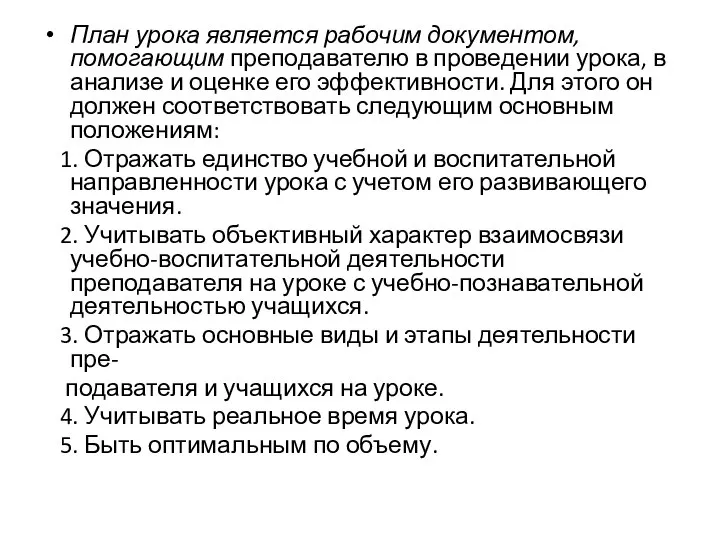 • План урока является рабочим документом, помогающим преподавателю в проведении урока, в анализе и оценке его эффективности. Для этого он должен соответствовать следующим основным положениям:

1. Отражать единство учебной и воспитательной направленности урока с учетом его развивающего значения.

2. Учитывать объективный характер взаимосвязи учебно-воспитательной деятельности преподавателя на уроке с учебно-познавательной деятельностью учащихся.

3. Отражать основные виды и этапы деятельности пре-

подавателя и учащихся на уроке.

4. Учитывать реальное время урока.

5. Быть оптимальным по объему.